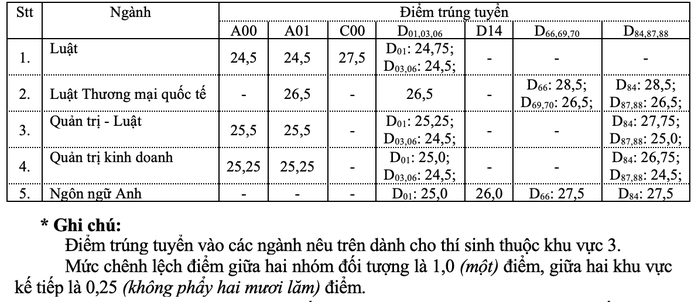 | Stt | Ngành | Điểm trúng tuyển | | | | | | |
|---|---|---|---|---|---|---|---|---|
| | | A00 | A01 | C00 | $D_{01,03,06}$ | D14 | $D_{66,69,70}$ | $D_{84,87,88}$ |
| 1. | Luật | 24,5 | 24,5 | 27,5 | $D_{01}$: 24,75; $D_{03,06}$: 24,5; | - | - | - |
| 2. | Luật Thương mại quốc tế | - | 26,5 | - | 26,5 | - | $D_{66}$: 28,5; $D_{69,70}$: 26,5; | $D_{84}$: 28,5; $D_{87,88}$: 26,5; |
| 3. | Quản trị - Luật | 25,5 | 25,5 | - | $D_{01}$: 25,25; $D_{03,06}$: 24,5; | - | - | $D_{84}$: 27,75; $D_{87,88}$: 25,0; |
| 4. | Quản trị kinh doanh | 25,25 | 25,25 | - | $D_{01}$: 25,0; $D_{03,06}$: 24,5; | - | - | $D_{84}$: 26,75; $D_{87,88}$: 24,5; |
| 5. | Ngôn ngữ Anh | - | - | - | $D_{01}$: 25,0 | 26,0 | $D_{66}$: 27,5 | $D_{84}$: 27,5 |

* Ghi chú:

Điểm trúng tuyển vào các ngành nêu trên dành cho thí sinh thuộc khu vực 3.

Mức chênh lệch điểm giữa hai nhóm đối tượng là 1,0 (một) điểm, giữa hai khu vực kế tiếp là 0,25 (không phẩy hai mươi lăm) điểm.